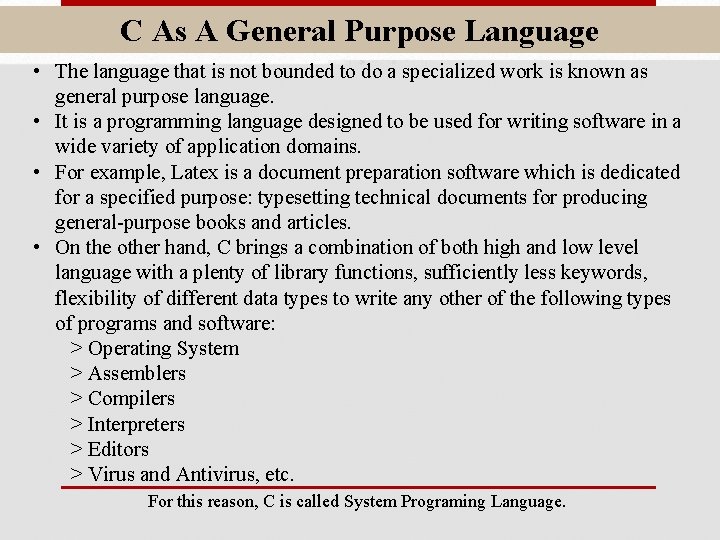 C As A General Purpose Language

• The language that is not bounded to do a specialized work is known as general purpose language.
• It is a programming language designed to be used for writing software in a wide variety of application domains.
• For example, Latex is a document preparation software which is dedicated for a specified purpose: typesetting technical documents for producing general-purpose books and articles.
• On the other hand, C brings a combination of both high and low level language with a plenty of library functions, sufficiently less keywords, flexibility of different data types to write any other of the following types of programs and software:
> Operating System
> Assemblers
> Compilers
> Interpreters
> Editors
> Virus and Antivirus, etc.

For this reason, C is called System Programing Language.